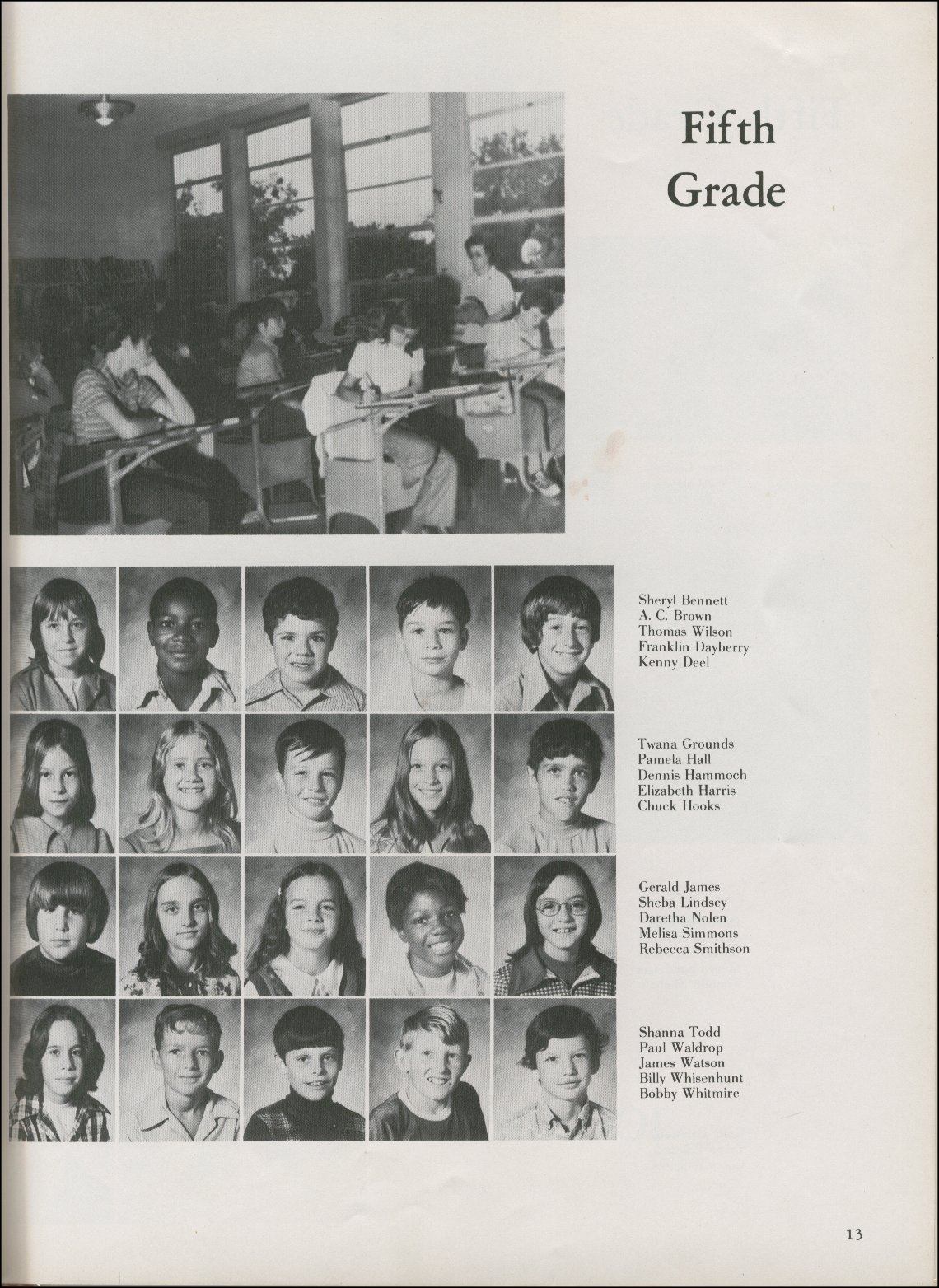 Fifth Grade

Sheryl Bennett
A. C. Brown
Thomas Wilson
Franklin Dayberry
Kenny Deel

Twana Grounds
Pamela Hall
Dennis Hammoch
Elizabeth Harris
Chuck Hooks

Gerald James
Sheba Lindsey
Daretha Nolen
Melisa Simmons
Rebecca Smithson

Shanna Todd
Paul Waldrop
James Watson
Billy Whisenhunt
Bobby Whitmire

13